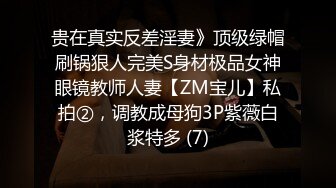 贵在真实反差淫妻》顶级绿帽刷锅狠人完美S身材极品女神眼镜教师人妻【ZM宝儿】私拍②，调教成母狗3P紫薇白浆特多 (7)